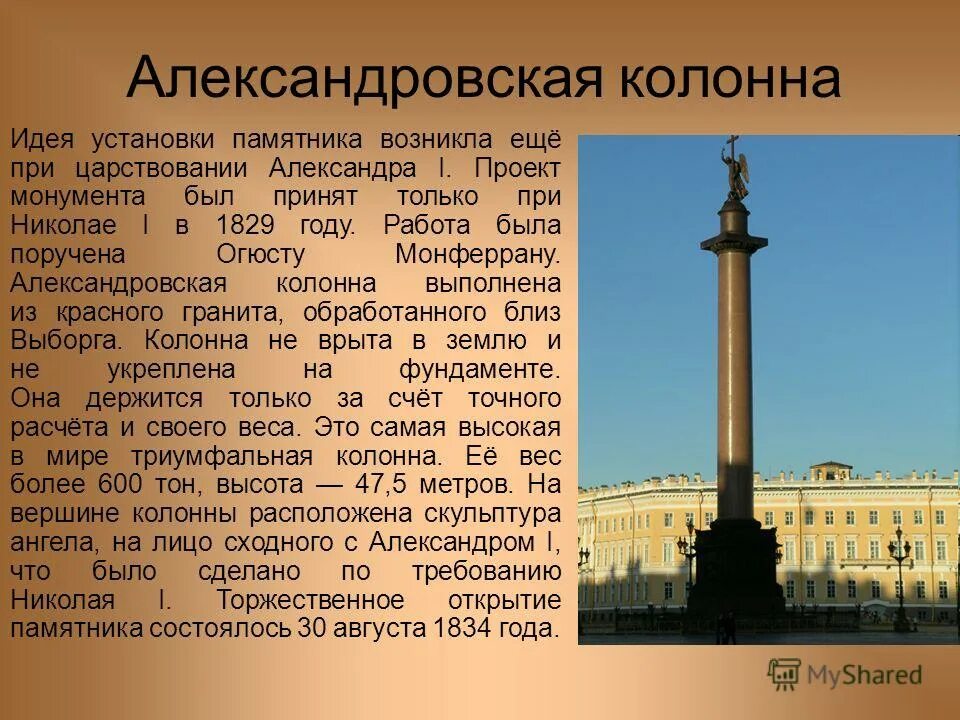 Александровская колонна

Идея установки памятника возникла ещё при царствовании Александра I. Проект монумента был принят только при Николае I в 1829 году. Работа была поручена Огюсту Монферрану. Александровская колонна выполнена из красного гранита, обработанного близ Выборга. Колонна не врыта в землю и не укреплена на фундаменте. Она держится только за счёт точного расчёта и своего веса. Это самая высокая в мире триумфальная колонна. Её вес более 600 тон, высота — 47,5 метров. На вершине колонны расположена скульптура ангела, на лицо сходного с Александром I, что было сделано по требованию Николая I. Торжественное открытие памятника состоялось 30 августа 1834 года.

MyShared